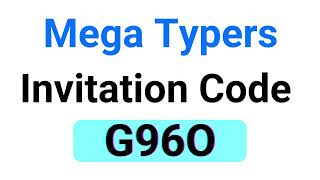 Mega Typers
Invitation Code
G96O